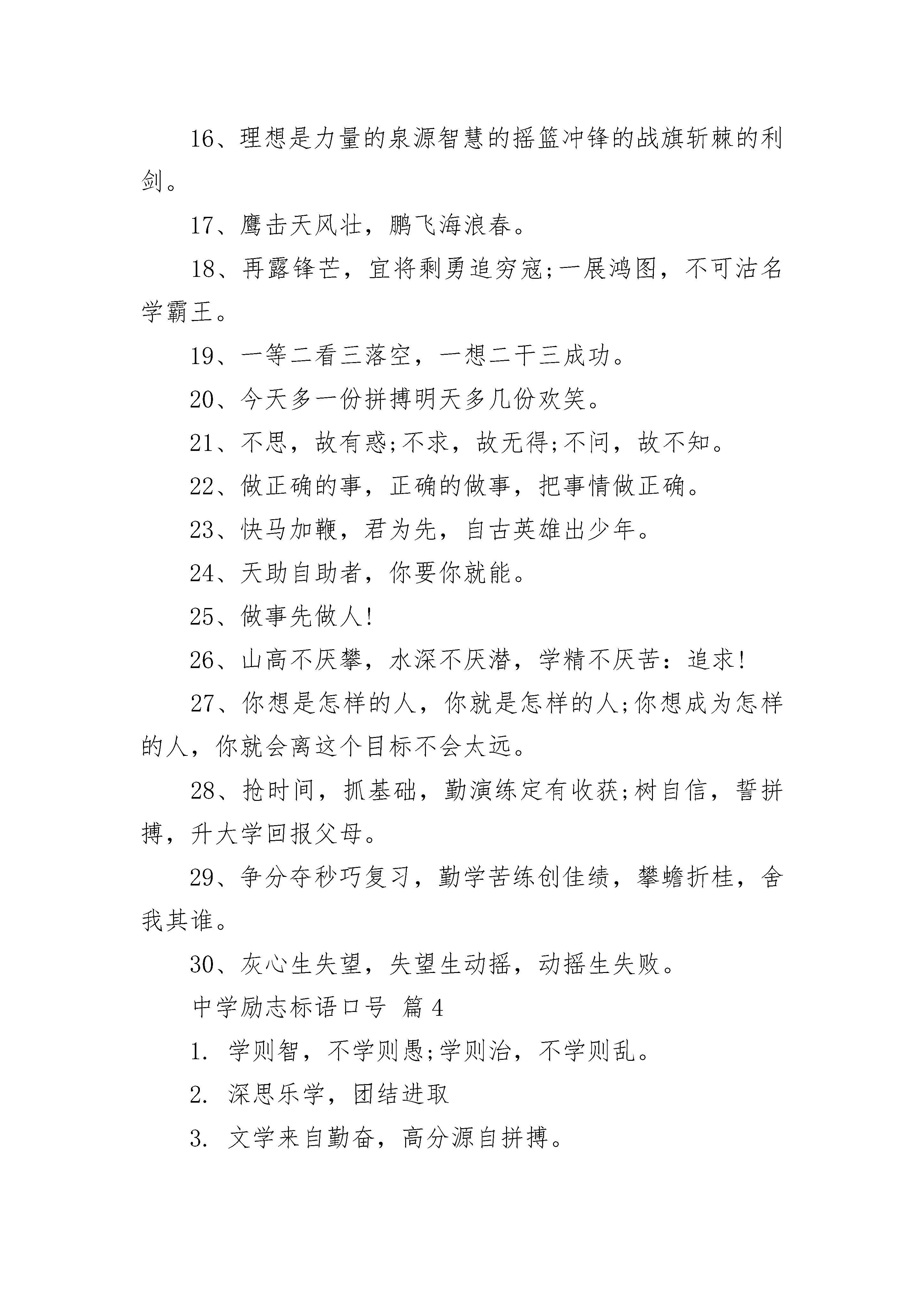 16、理想是力量的泉源智慧的摇篮冲锋的战旗斩棘的利剑。

17、鹰击天风壮，鹏飞海浪春。

18、再露锋芒，宜将剩勇追穷寇;一展鸿图，不可沽名学霸王。

19、一等二看三落空，一想二干三成功。

20、今天多一份拼搏明天多几份欢笑。

21、不思，故有惑;不求，故无得;不问，故不知。

22、做正确的事，正确的做事，把事情做正确。

23、快马加鞭，君为先，自古英雄出少年。

24、天助自助者，你要你就能。

25、做事先做人!

26、山高不厌攀，水深不厌潜，学精不厌苦：追求!

27、你想是怎样的人，你就是怎样的人;你想成为怎样的人，你就会离这个目标不会太远。

28、抢时间，抓基础，勤演练定有收获;树自信，誓拼搏，升大学回报父母。

29、争分夺秒巧复习，勤学苦练创佳绩，攀蟾折桂，舍我其谁。

30、灰心生失望，失望生动摇，动摇生失败。

中学励志标语口号 篇4

1. 学则智，不学则愚;学则治，不学则乱。

2. 深思乐学，团结进取

3. 文学来自勤奋，高分源自拼搏。